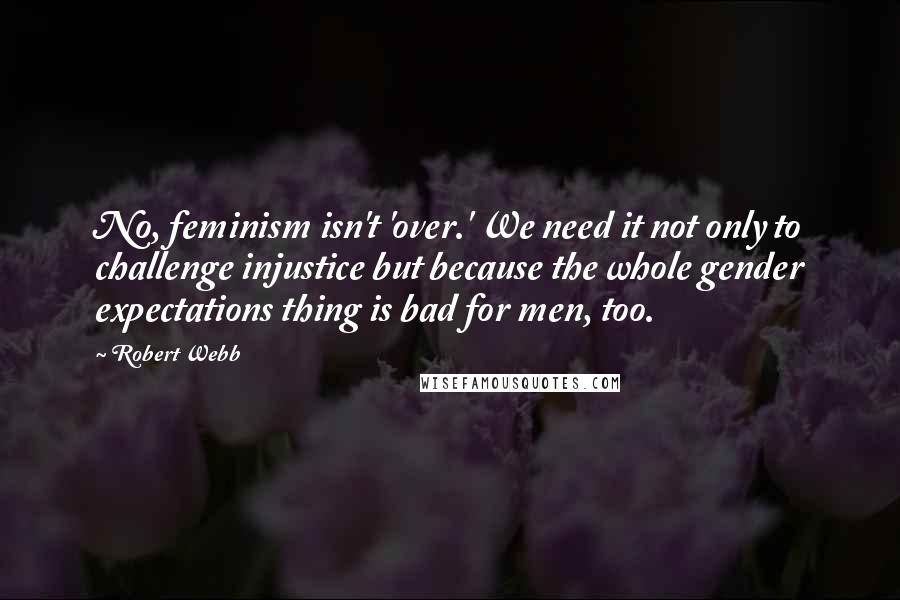 No, feminism isn't 'over.' We need it not only to challenge injustice but because the whole gender expectations thing is bad for men, too.

~Robert Webb

WISEFAMOUSQUOTES.COM